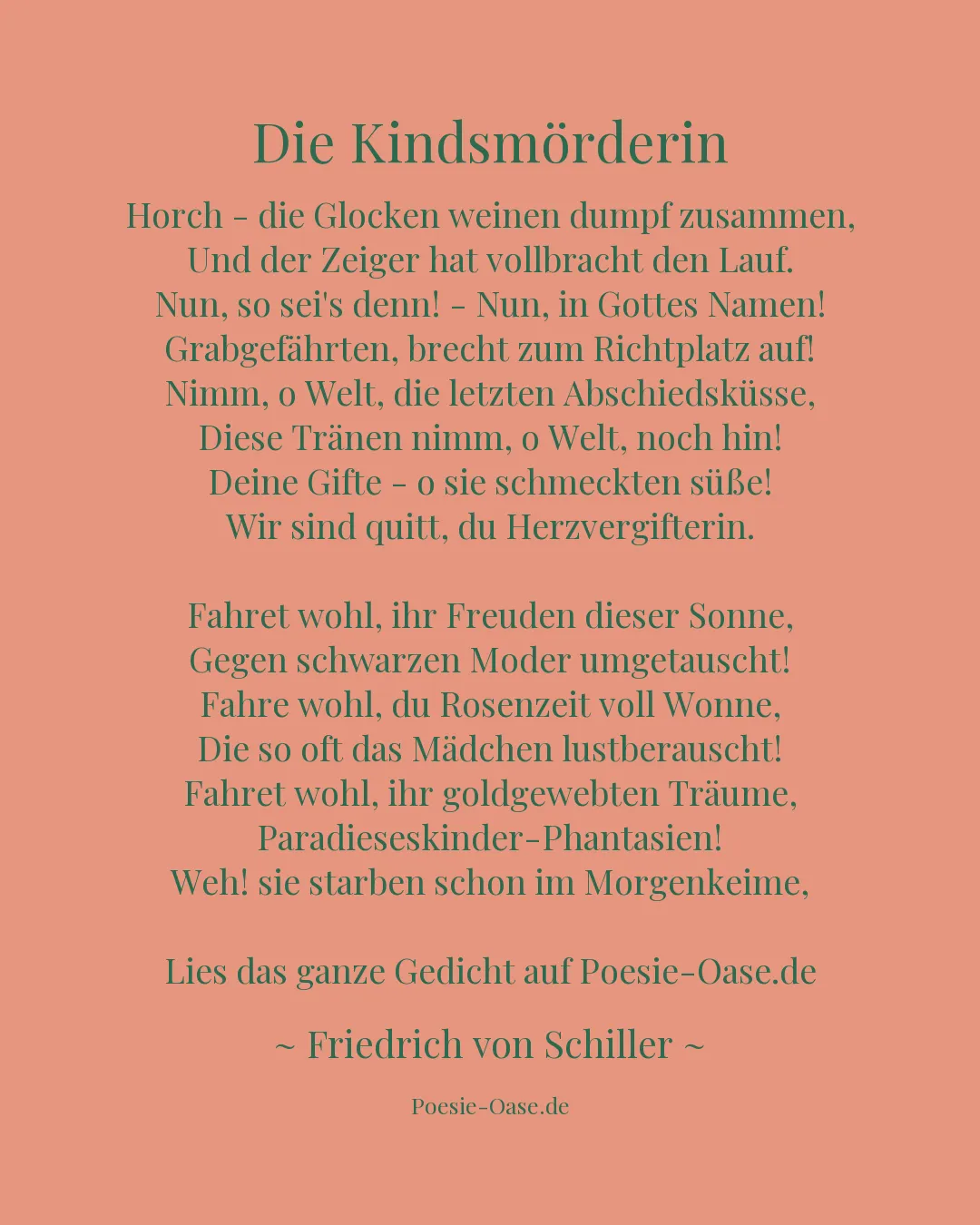 Die Kindsmörderin

Horch - die Glocken weinen dumpf zusammen,
Und der Zeiger hat vollbracht den Lauf.
Nun, so sei's denn! - Nun, in Gottes Namen!
Grabgefährten, brecht zum Richtplatz auf!
Nimm, o Welt, die letzten Abschiedsküsse,
Diese Tränen nimm, o Welt, noch hin!
Deine Gifte - o sie schmeckten süße!
Wir sind quitt, du Herzvergifterin.

Fahret wohl, ihr Freuden dieser Sonne,
Gegen schwarzen Moder umgetauscht!
Fahre wohl, du Rosenzeit voll Wonne,
Die so oft das Mädchen lustberauscht!
Fahret wohl, ihr goldgewebten Träume,
Paradieseskinder-Phantasien!
Weh! sie starben schon im Morgenkeime,

Lies das ganze Gedicht auf Poesie-Oase.de

~ Friedrich von Schiller ~

Poesie-Oase.de